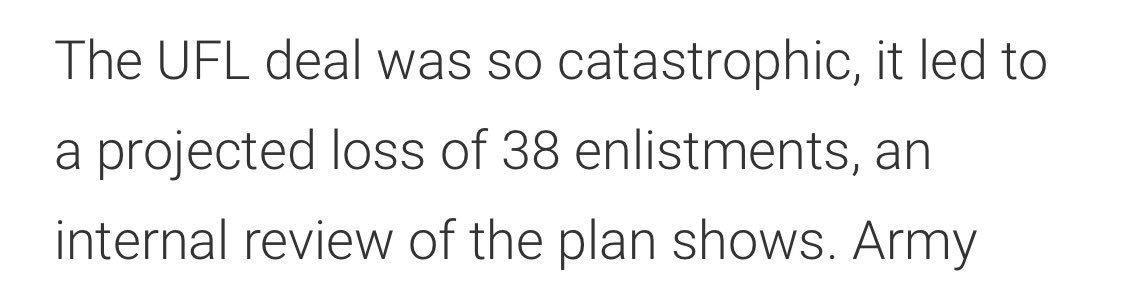 The UFL deal was so catastrophic, it led to a projected loss of 38 enlistments, an internal review of the plan shows. Army